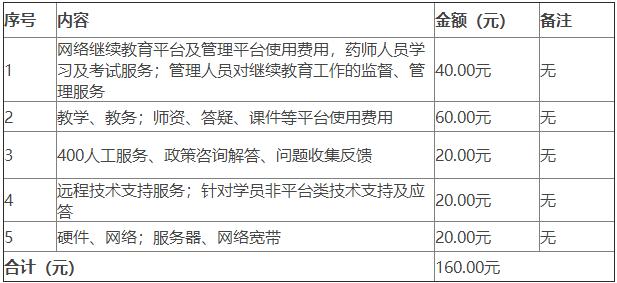 | 序号 | 内容 | 金额（元） | 备注 |
|---|---|---|---|
| 1 | 网络继续教育平台及管理平台使用费用，药师人员学习及考试服务；管理人员对继续教育工作的监督、管理服务 | 40.00元 | 无 |
| 2 | 教学、教务；师资、答疑、课件等平台使用费用 | 60.00元 | 无 |
| 3 | 400人工服务、政策咨询解答、问题收集反馈 | 20.00元 | 无 |
| 4 | 远程技术支持服务；针对学员非平台类技术支持及应答 | 20.00元 | 无 |
| 5 | 硬件、网络；服务器、网络宽带 | 20.00元 | 无 |
| 合计（元） | | 160.00元 | |